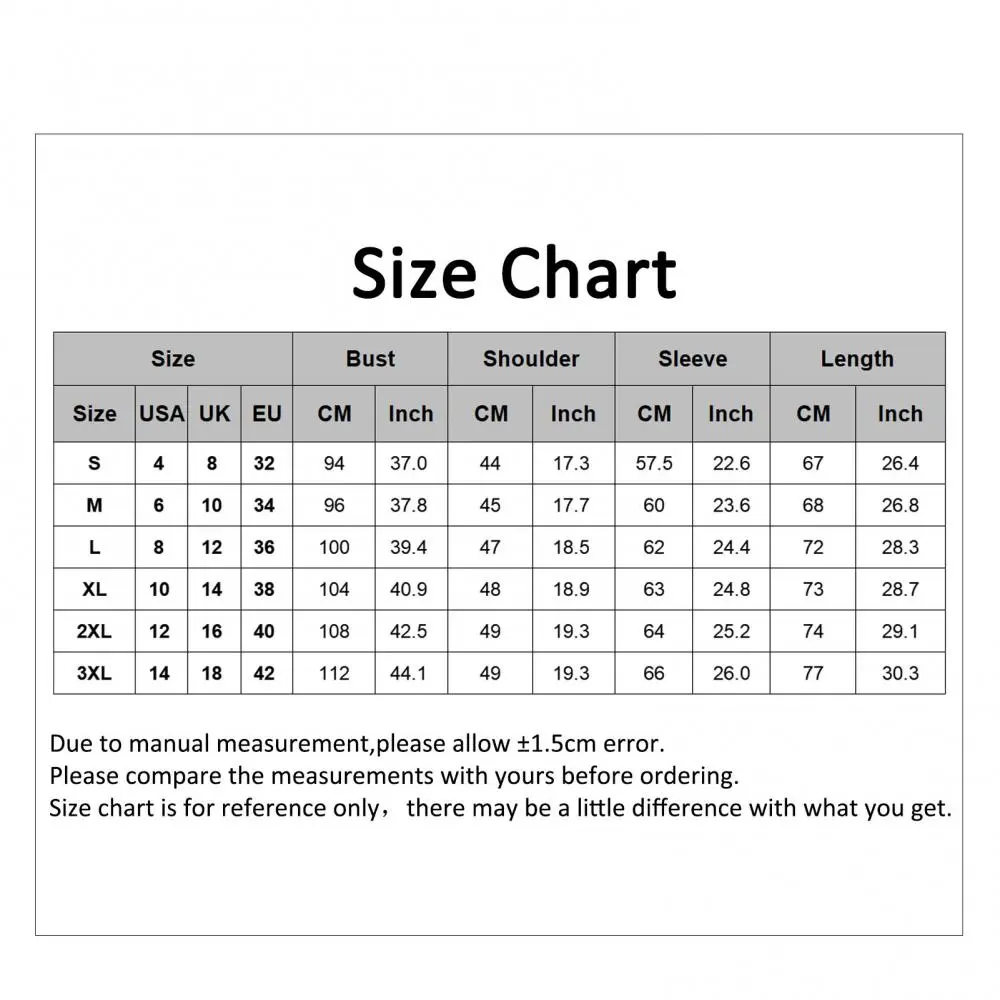 Size Chart

| Size | | | | Bust | | Shoulder | | Sleeve | | Length | |
|---|---|---|---|---|---|---|---|---|---|---|---|
| Size | USA | UK | EU | CM | Inch | CM | Inch | CM | Inch | CM | Inch |
| S | 4 | 8 | 32 | 94 | 37.0 | 44 | 17.3 | 57.5 | 22.6 | 67 | 26.4 |
| M | 6 | 10 | 34 | 96 | 37.8 | 45 | 17.7 | 60 | 23.6 | 68 | 26.8 |
| L | 8 | 12 | 36 | 100 | 39.4 | 47 | 18.5 | 62 | 24.4 | 72 | 28.3 |
| XL | 10 | 14 | 38 | 104 | 40.9 | 48 | 18.9 | 63 | 24.8 | 73 | 28.7 |
| 2XL | 12 | 16 | 40 | 108 | 42.5 | 49 | 19.3 | 64 | 25.2 | 74 | 29.1 |
| 3XL | 14 | 18 | 42 | 112 | 44.1 | 49 | 19.3 | 66 | 26.0 | 77 | 30.3 |

Due to manual measurement,please allow ±1.5cm error.
Please compare the measurements with yours before ordering.
Size chart is for reference only, there may be a little difference with what you get.